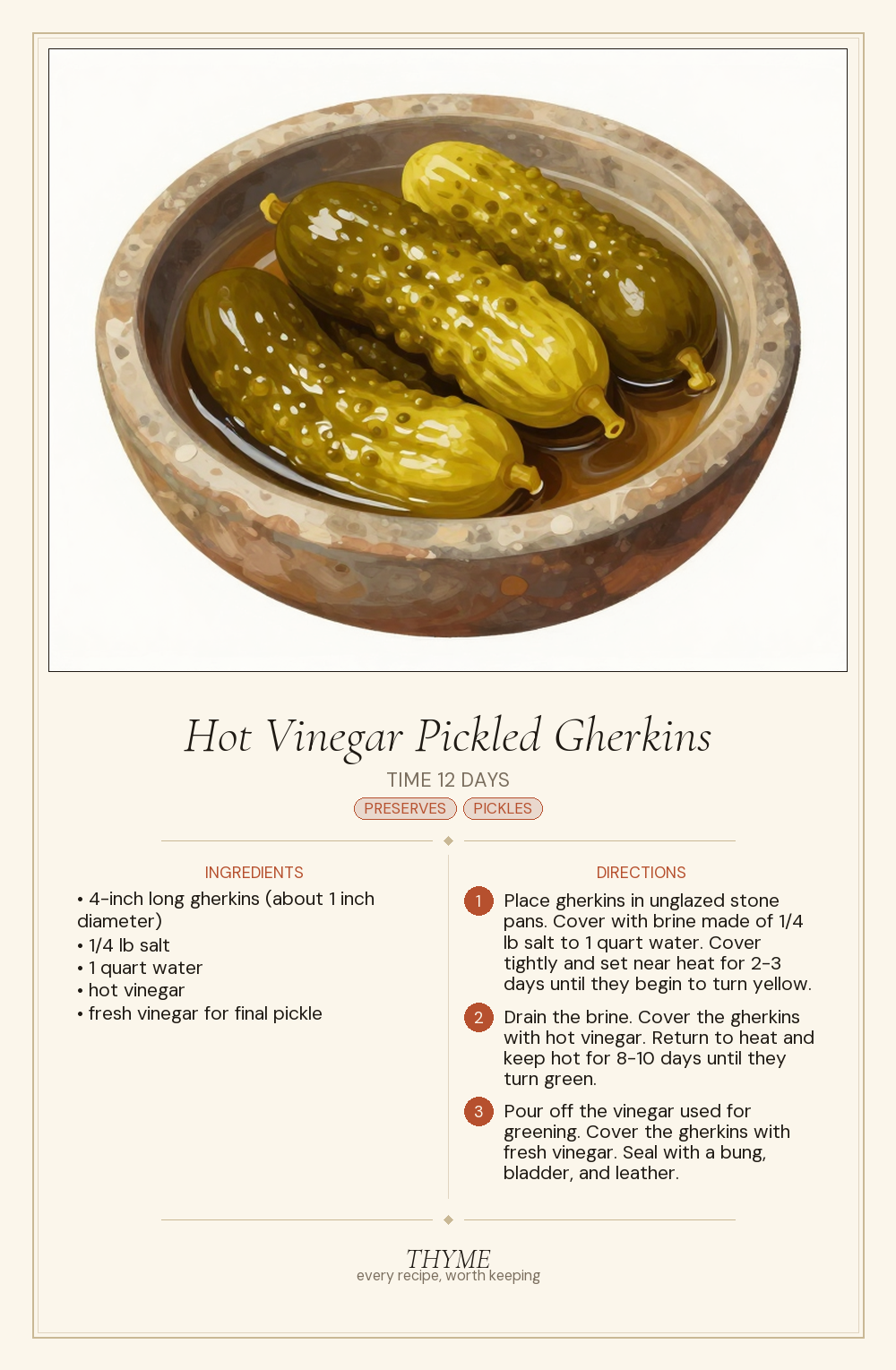 Hot Vinegar Pickled Gherkins

TIME 12 DAYS

PRESERVES PICKLES

INGREDIENTS

• 4-inch long gherkins (about 1 inch diameter)
• 1/4 lb salt
• 1 quart water
• hot vinegar
• fresh vinegar for final pickle

DIRECTIONS

1 Place gherkins in unglazed stone pans. Cover with brine made of 1/4 lb salt to 1 quart water. Cover tightly and set near heat for 2-3 days until they begin to turn yellow.

2 Drain the brine. Cover the gherkins with hot vinegar. Return to heat and keep hot for 8-10 days until they turn green.

3 Pour off the vinegar used for greening. Cover the gherkins with fresh vinegar. Seal with a bung, bladder, and leather.

THYME
every recipe, worth keeping